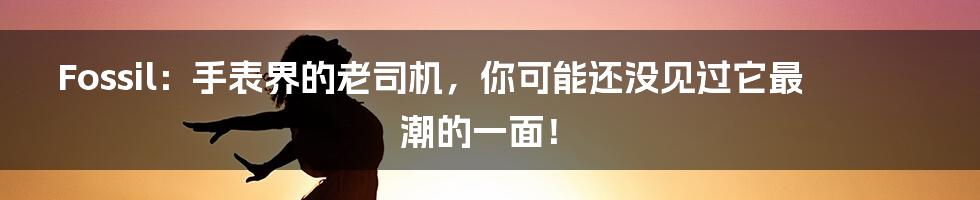 Fossil：手表界的老司机，你可能还没见过它最潮的一面！